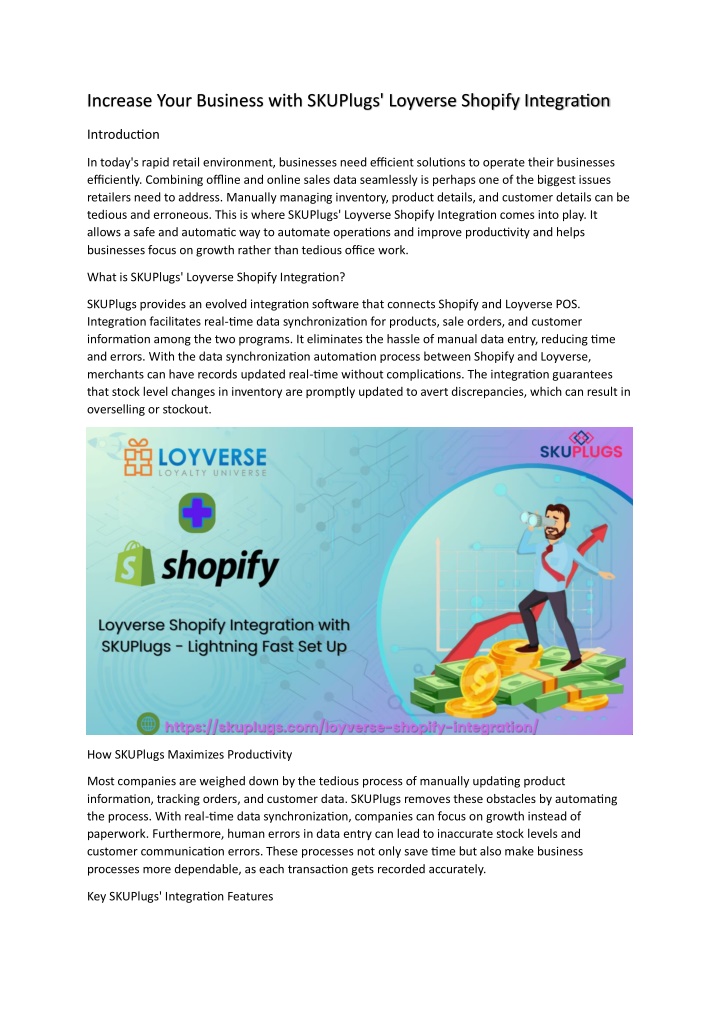 Increase Your Business with SKUPlugs' Loyverse Shopify Integration

Introduction

In today's rapid retail environment, businesses need efficient solutions to operate their businesses efficiently. Combining offline and online sales data seamlessly is perhaps one of the biggest issues retailers need to address. Manually managing inventory, product details, and customer details can be tedious and erroneous. This is where SKUPlugs' Loyverse Shopify Integration comes into play. It allows a safe and automatic way to automate operations and improve productivity and helps businesses focus on growth rather than tedious office work.

What is SKUPlugs' Loyverse Shopify Integration?

SKUPlugs provides an evolved integration software that connects Shopify and Loyverse POS. Integration facilitates real-time data synchronization for products, sale orders, and customer information among the two programs. It eliminates the hassle of manual data entry, reducing time and errors. With the data synchronization automation process between Shopify and Loyverse, merchants can have records updated real-time without complications. The integration guarantees that stock level changes in inventory are promptly updated to avert discrepancies, which can result in overselling or stockout.

LOYVERSE
LOYALTY UNIVERSE

SKUPLUGS

shopify

Loyverse Shopify Integration with SKUPlugs - Lightning Fast Set Up

https://skuplugs.com/loyverse-shopify-integration/

How SKUPlugs Maximizes Productivity

Most companies are weighed down by the tedious process of manually updating product information, tracking orders, and customer data. SKUPlugs removes these obstacles by automating the process. With real-time data synchronization, companies can focus on growth instead of paperwork. Furthermore, human errors in data entry can lead to inaccurate stock levels and customer communication errors. These processes not only save time but also make business processes more dependable, as each transaction gets recorded accurately.

Key SKUPlugs' Integration Features